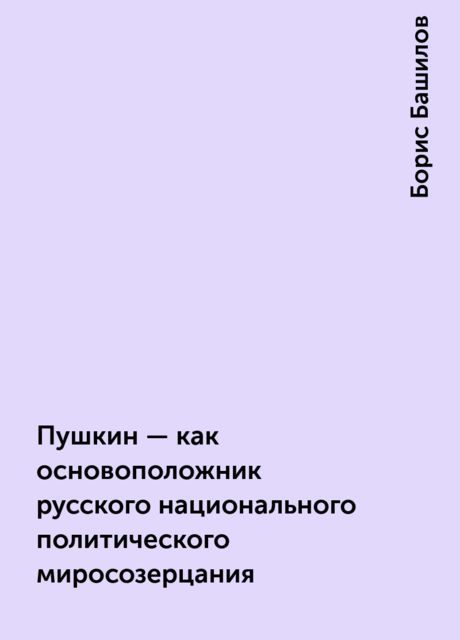 Борис Башилов

Пушкин — как основоположник русского национального политического миросозерцания